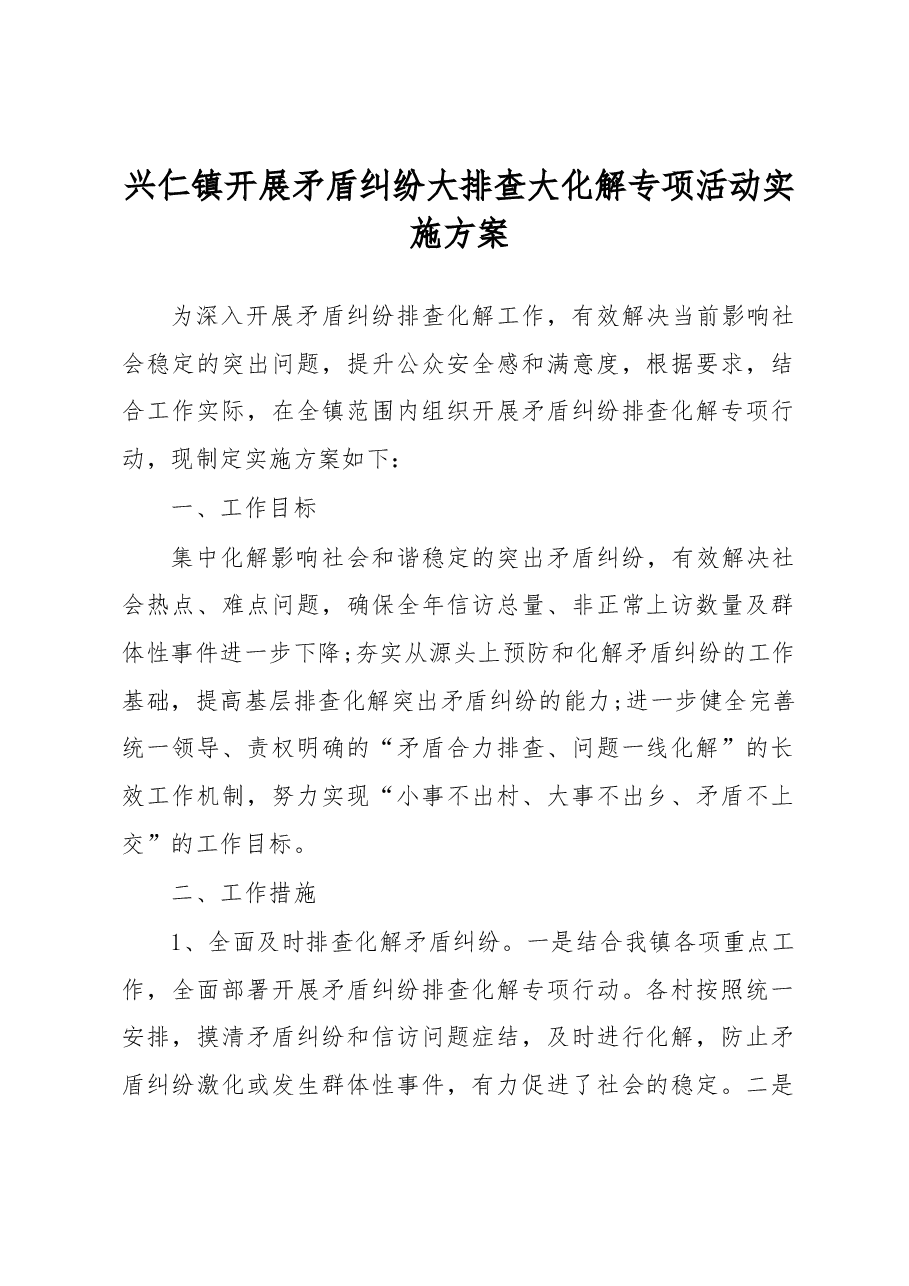 兴仁镇开展矛盾纠纷大排查大化解专项活动实施方案

为深入开展矛盾纠纷排查化解工作，有效解决当前影响社会稳定的突出问题，提升公众安全感和满意度，根据要求，结合工作实际，在全镇范围内组织开展矛盾纠纷排查化解专项行动，现制定实施方案如下：

一、工作目标

集中化解影响社会和谐稳定的突出矛盾纠纷，有效解决社会热点、难点问题，确保全年信访总量、非正常上访数量及群体性事件进一步下降;夯实从源头上预防和化解矛盾纠纷的工作基础，提高基层排查化解突出矛盾纠纷的能力;进一步健全完善统一领导、责权明确的“矛盾合力排查、问题一线化解”的长效工作机制，努力实现“小事不出村、大事不出乡、矛盾不上交”的工作目标。

二、工作措施

1、全面及时排查化解矛盾纠纷。一是结合我镇各项重点工作，全面部署开展矛盾纠纷排查化解专项行动。各村按照统一安排，摸清矛盾纠纷和信访问题症结，及时进行化解，防止矛盾纠纷激化或发生群体性事件，有力促进了社会的稳定。二是